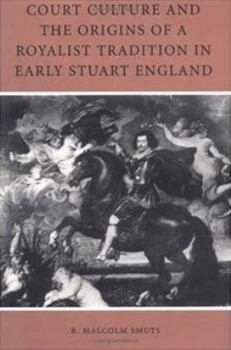 COURT CULTURE AND THE ORIGINS OF A ROYALIST TRADITION IN EARLY STUART ENGLAND

R. MALCOLM SMUTS